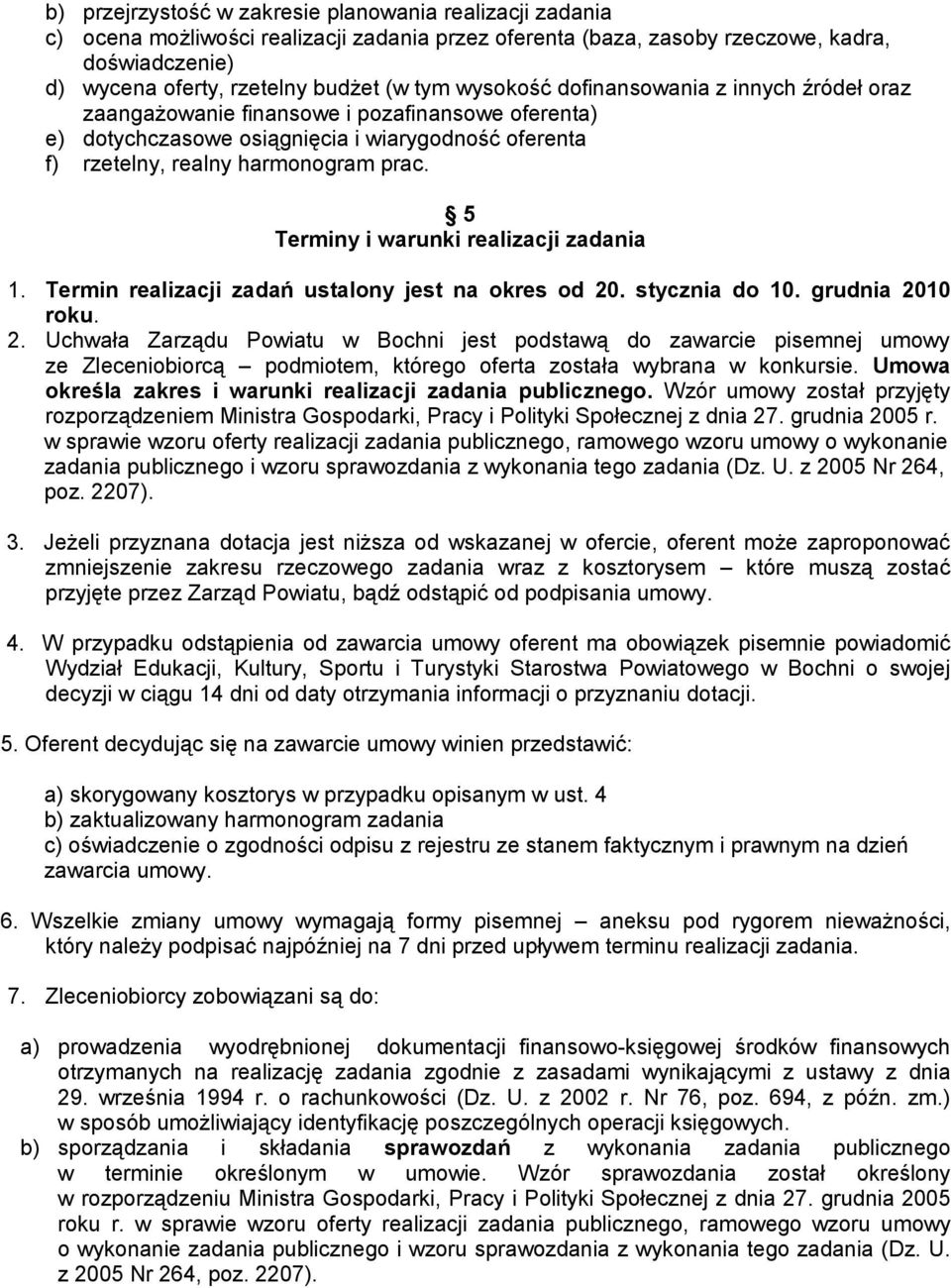 b) przejrzystość w zakresie planowania realizacji zadania
c) ocena możliwości realizacji zadania przez oferenta (baza, zasoby rzeczowe, kadra, doświadczenie)
d) wycena oferty, rzetelny budżet (w tym wysokość dofinansowania z innych źródeł oraz zaangażowanie finansowe i pozafinansowe oferenta)
e) dotychczasowe osiągnięcia i wiarygodność oferenta
f) rzetelny, realny harmonogram prac.

5
Terminy i warunki realizacji zadania

1. Termin realizacji zadań ustalony jest na okres od 20. stycznia do 10. grudnia 2010 roku.
2. Uchwała Zarządu Powiatu w Bochni jest podstawą do zawarcie pisemnej umowy ze Zleceniobiorcą – podmiotem, którego oferta została wybrana w konkursie. Umowa określa zakres i warunki realizacji zadania publicznego. Wzór umowy został przyjęty rozporządzeniem Ministra Gospodarki, Pracy i Polityki Społecznej z dnia 27. grudnia 2005 r. w sprawie wzoru oferty realizacji zadania publicznego, ramowego wzoru umowy o wykonanie zadania publicznego i wzoru sprawozdania z wykonania tego zadania (Dz. U. z 2005 Nr 264, poz. 2207).

3. Jeżeli przyznana dotacja jest niższa od wskazanej w ofercie, oferent może zaproponować zmniejszenie zakresu rzeczowego zadania wraz z kosztorysem – które muszą zostać przyjęte przez Zarząd Powiatu, bądź odstąpić od podpisania umowy.

4. W przypadku odstąpienia od zawarcia umowy oferent ma obowiązek pisemnie powiadomić Wydział Edukacji, Kultury, Sportu i Turystyki Starostwa Powiatowego w Bochni o swojej decyzji w ciągu 14 dni od daty otrzymania informacji o przyznaniu dotacji.

5. Oferent decydując się na zawarcie umowy winien przedstawić:

a) skorygowany kosztorys w przypadku opisanym w ust. 4
b) zaktualizowany harmonogram zadania
c) oświadczenie o zgodności odpisu z rejestru ze stanem faktycznym i prawnym na dzień zawarcia umowy.

6. Wszelkie zmiany umowy wymagają formy pisemnej – aneksu pod rygorem nieważności, który należy podpisać najpóźniej na 7 dni przed upływem terminu realizacji zadania.

7. Zleceniobiorcy zobowiązani są do:

a) prowadzenia wyodrębnionej dokumentacji finansowo-księgowej środków finansowych otrzymanych na realizację zadania zgodnie z zasadami wynikającymi z ustawy z dnia 29. września 1994 r. o rachunkowości (Dz. U. z 2002 r. Nr 76, poz. 694, z późn. zm.) w sposób umożliwiający identyfikację poszczególnych operacji księgowych.
b) sporządzania i składania sprawozdań z wykonania zadania publicznego w terminie określonym w umowie. Wzór sprawozdania został określony w rozporządzeniu Ministra Gospodarki, Pracy i Polityki Społecznej z dnia 27. grudnia 2005 roku r. w sprawie wzoru oferty realizacji zadania publicznego, ramowego wzoru umowy o wykonanie zadania publicznego i wzoru sprawozdania z wykonania tego zadania (Dz. U. z 2005 Nr 264, poz. 2207).